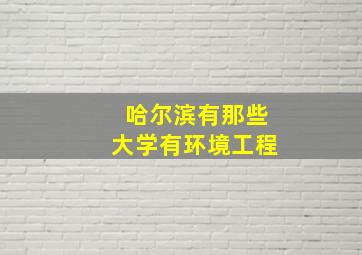 哈尔滨有那些
大学有环境工程